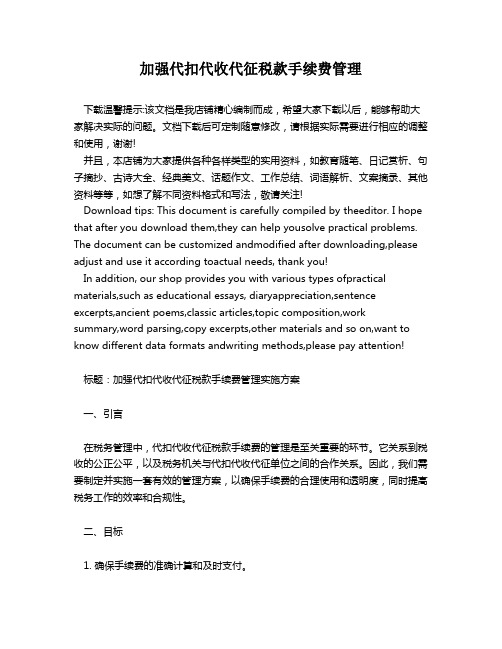 加强代扣代收代征税款手续费管理

下载温馨提示:该文档是我店铺精心编制而成，希望大家下载以后，能够帮助大家解决实际的问题。文档下载后可定制随意修改，请根据实际需要进行相应的调整和使用，谢谢!

并且，本店铺为大家提供各种各样类型的实用资料，如教育随笔、日记赏析、句子摘抄、古诗大全、经典美文、话题作文、工作总结、词语解析、文案摘录、其他资料等等，如想了解不同资料格式和写法，敬请关注!

Download tips: This document is carefully compiled by theeditor. I hope that after you download them,they can help yousolve practical problems. The document can be customized andmodified after downloading,please adjust and use it according toactual needs, thank you!

In addition, our shop provides you with various types ofpractical materials,such as educational essays, diaryappreciation,sentence excerpts,ancient poems,classic articles,topic composition,work summary,word parsing,copy excerpts,other materials and so on,want to know different data formats andwriting methods,please pay attention!

标题：加强代扣代收代征税款手续费管理实施方案

一、引言

在税务管理中，代扣代收代征税款手续费的管理是至关重要的环节。它关系到税收的公正公平，以及税务机关与代扣代收代征单位之间的合作关系。因此，我们需要制定并实施一套有效的管理方案，以确保手续费的合理使用和透明度，同时提高税务工作的效率和合规性。

二、目标

1. 确保手续费的准确计算和及时支付。